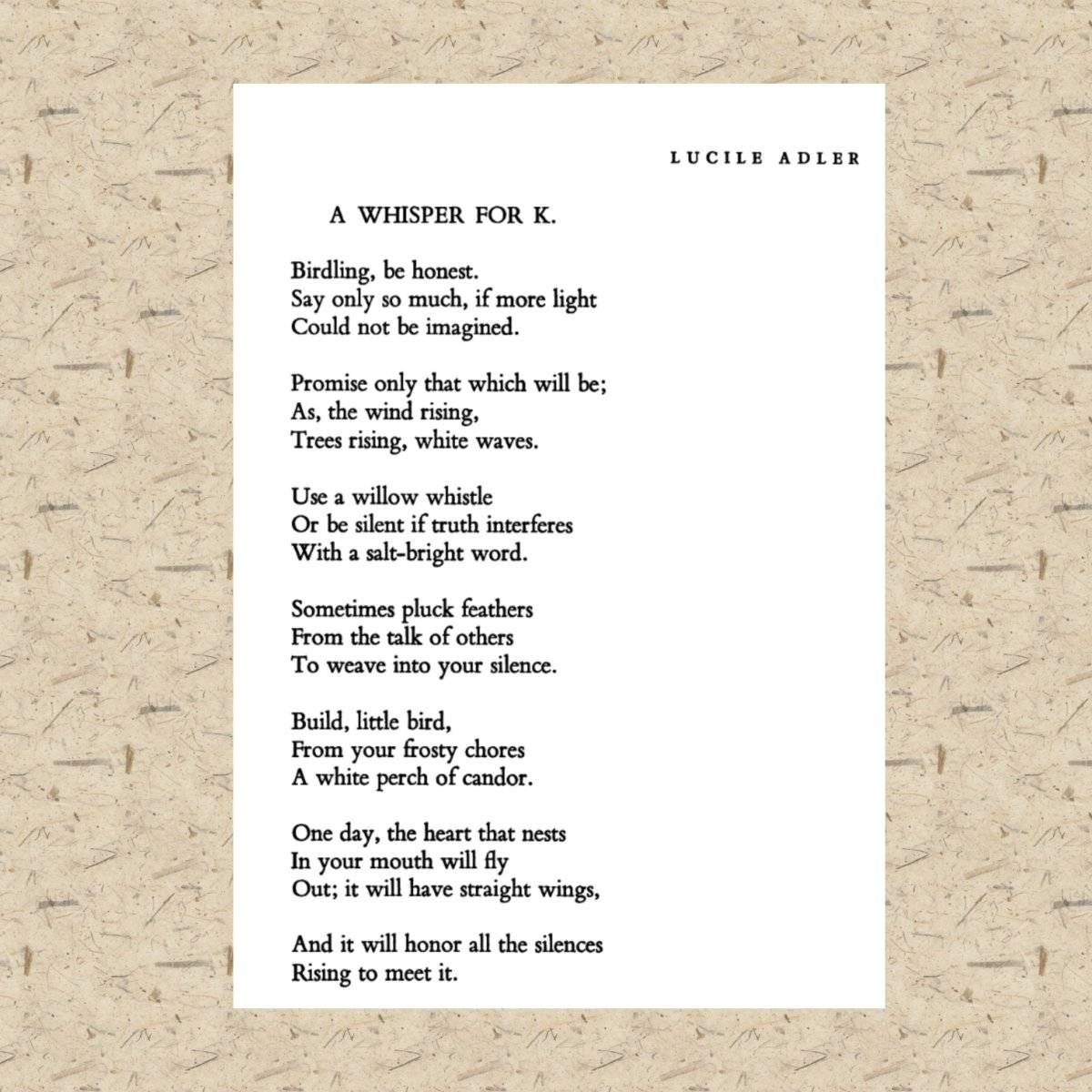 LUCILE ADLER

A WHISPER FOR K.

Birdling, be honest.
Say only so much, if more light
Could not be imagined.

Promise only that which will be;
As, the wind rising,
Trees rising, white waves.

Use a willow whistle
Or be silent if truth interferes
With a salt-bright word.

Sometimes pluck feathers
From the talk of others
To weave into your silence.

Build, little bird,
From your frosty chores
A white perch of candor.

One day, the heart that nests
In your mouth will fly
Out; it will have straight wings,

And it will honor all the silences
Rising to meet it.